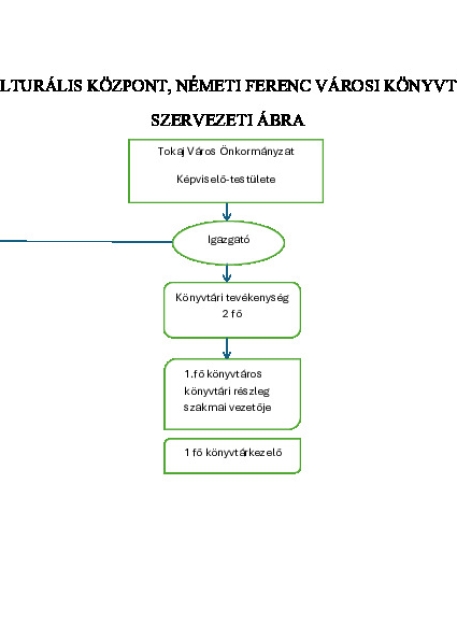 LTURÁLIS KÖZPONT, NÉMETI FERENC VÁROSI KÖNYVT

SZERVEZETI ÁBRA

Tokaj Város Önkormányzat

Képviselő-testülete

Igazgató

Könyvtári tevékenység
2 fő

1.fő könyvtáros
könyvtári részleg
szakmai vezetője

1 fő könyvtárkezelő